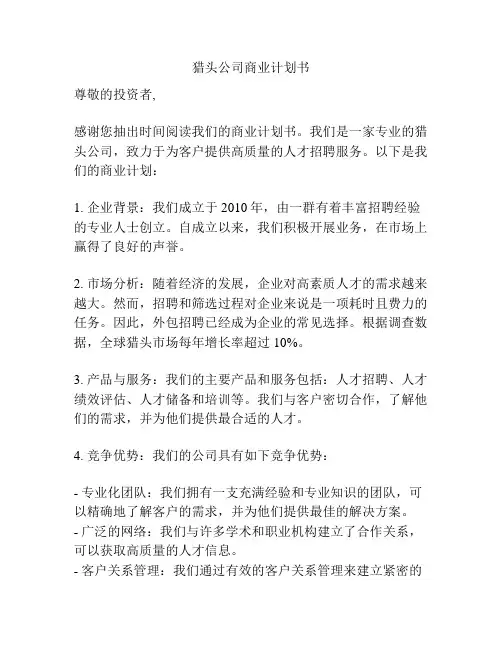 猎头公司商业计划书

尊敬的投资者,

感谢您抽出时间阅读我们的商业计划书。我们是一家专业的猎头公司，致力于为客户提供高质量的人才招聘服务。以下是我们的商业计划：

1. 企业背景：我们成立于 2010 年，由一群有着丰富招聘经验的专业人士创立。自成立以来，我们积极开展业务，在市场上赢得了良好的声誉。

2. 市场分析：随着经济的发展，企业对高素质人才的需求越来越大。然而，招聘和筛选过程对企业来说是一项耗时且费力的任务。因此，外包招聘已经成为企业的常见选择。根据调查数据，全球猎头市场每年增长率超过 10%。

3. 产品与服务：我们的主要产品和服务包括：人才招聘、人才绩效评估、人才储备和培训等。我们与客户密切合作，了解他们的需求，并为他们提供最合适的人才。

4. 竞争优势：我们的公司具有如下竞争优势：

- 专业化团队：我们拥有一支充满经验和专业知识的团队，可以精确地了解客户的需求，并为他们提供最佳的解决方案。
- 广泛的网络：我们与许多学术和职业机构建立了合作关系，可以获取高质量的人才信息。
- 客户关系管理：我们通过有效的客户关系管理来建立紧密的